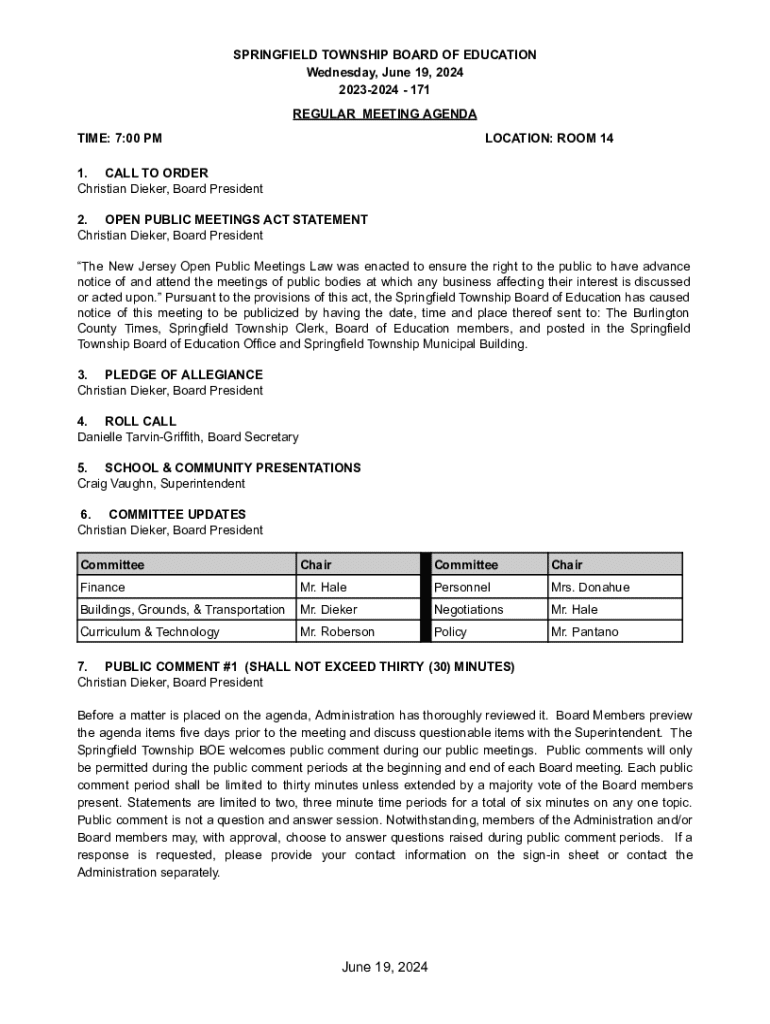 SPRINGFIELD TOWNSHIP BOARD OF EDUCATION
Wednesday, June 19, 2024
2023-2024 - 171

REGULAR MEETING AGENDA

TIME: 7:00 PM LOCATION: ROOM 14

1. CALL TO ORDER
Christian Dieker, Board President

2. OPEN PUBLIC MEETINGS ACT STATEMENT
Christian Dieker, Board President

"The New Jersey Open Public Meetings Law was enacted to ensure the right to the public to have advance notice of and attend the meetings of public bodies at which any business affecting their interest is discussed or acted upon." Pursuant to the provisions of this act, the Springfield Township Board of Education has caused notice of this meeting to be publicized by having the date, time and place thereof sent to: The Burlington County Times, Springfield Township Clerk, Board of Education members, and posted in the Springfield Township Board of Education Office and Springfield Township Municipal Building.

3. PLEDGE OF ALLEGIANCE
Christian Dieker, Board President

4. ROLL CALL
Danielle Tarvin-Griffith, Board Secretary

5. SCHOOL & COMMUNITY PRESENTATIONS
Craig Vaughn, Superintendent

6. COMMITTEE UPDATES
Christian Dieker, Board President

| Committee | Chair | Committee | Chair |
|---|---|---|---|
| Finance | Mr. Hale | Personnel | Mrs. Donahue |
| Buildings, Grounds, & Transportation | Mr. Dieker | Negotiations | Mr. Hale |
| Curriculum & Technology | Mr. Roberson | Policy | Mr. Pantano |

7. PUBLIC COMMENT #1 (SHALL NOT EXCEED THIRTY (30) MINUTES)
Christian Dieker, Board President

Before a matter is placed on the agenda, Administration has thoroughly reviewed it. Board Members preview the agenda items five days prior to the meeting and discuss questionable items with the Superintendent. The Springfield Township BOE welcomes public comment during our public meetings. Public comments will only be permitted during the public comment periods at the beginning and end of each Board meeting. Each public comment period shall be limited to thirty minutes unless extended by a majority vote of the Board members present. Statements are limited to two, three minute time periods for a total of six minutes on any one topic. Public comment is not a question and answer session. Notwithstanding, members of the Administration and/or Board members may, with approval, choose to answer questions raised during public comment periods. If a response is requested, please provide your contact information on the sign-in sheet or contact the Administration separately.

June 19, 2024